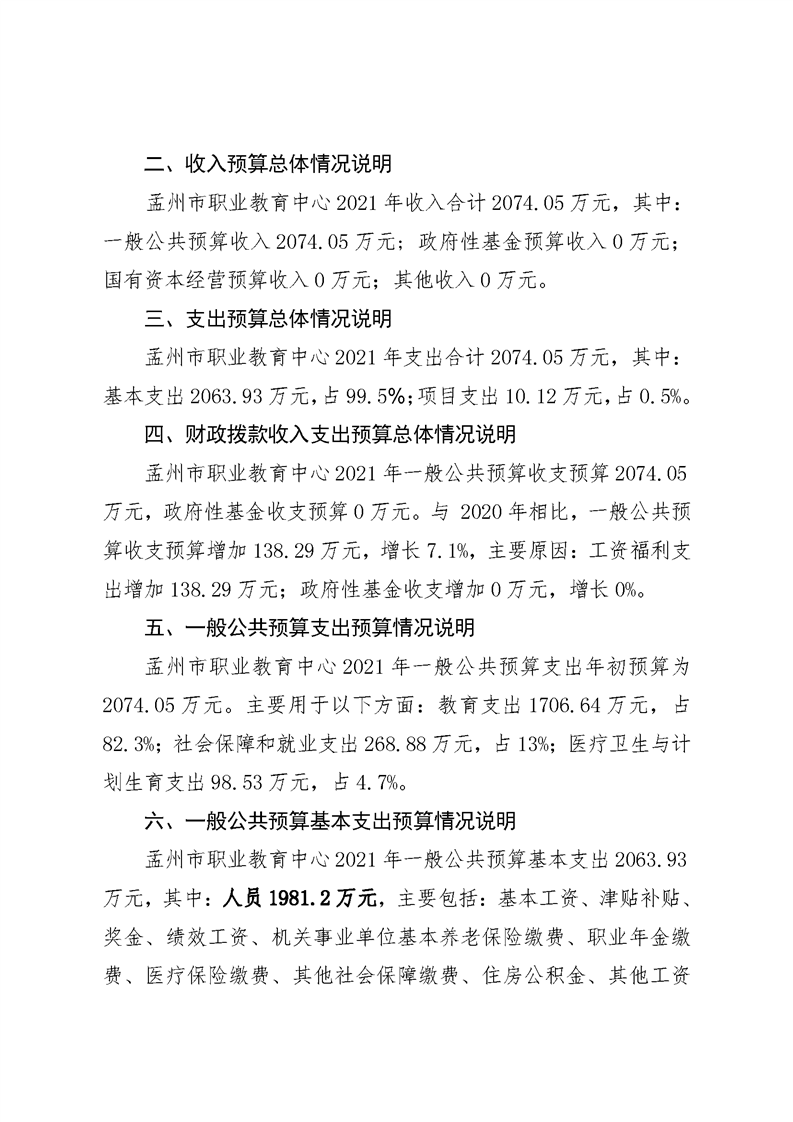 二、收入预算总体情况说明

孟州市职业教育中心 2021 年收入合计 2074.05 万元，其中：一般公共预算收入 2074.05 万元；政府性基金预算收入 0 万元；国有资本经营预算收入 0 万元；其他收入 0 万元。

三、支出预算总体情况说明

孟州市职业教育中心 2021 年支出合计 2074.05 万元，其中：基本支出 2063.93 万元，占 99.5%；项目支出 10.12 万元，占 0.5%。

四、财政拨款收入支出预算总体情况说明

孟州市职业教育中心 2021 年一般公共预算收支预算 2074.05 万元，政府性基金收支预算 0 万元。与 2020 年相比，一般公共预算收支预算增加 138.29 万元，增长 7.1%，主要原因：工资福利支出增加 138.29 万元；政府性基金收支增加 0 万元，增长 0%。

五、一般公共预算支出预算情况说明

孟州市职业教育中心 2021 年一般公共预算支出年初预算为 2074.05 万元。主要用于以下方面：教育支出 1706.64 万元，占 82.3%；社会保障和就业支出 268.88 万元，占 13%；医疗卫生与计划生育支出 98.53 万元，占 4.7%。

六、一般公共预算基本支出预算情况说明

孟州市职业教育中心 2021 年一般公共预算基本支出 2063.93 万元，其中：人员 1981.2 万元，主要包括：基本工资、津贴补贴、奖金、绩效工资、机关事业单位基本养老保险缴费、职业年金缴费、医疗保险缴费、其他社会保障缴费、住房公积金、其他工资